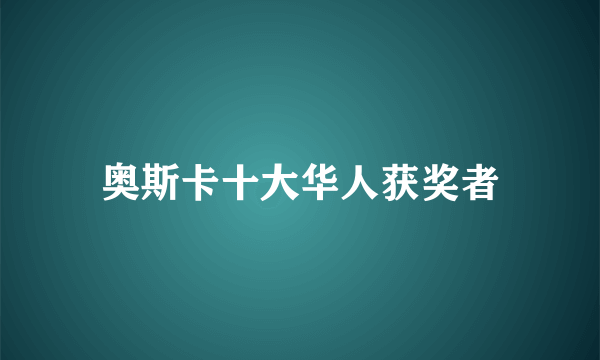 奥斯卡十大华人获奖者